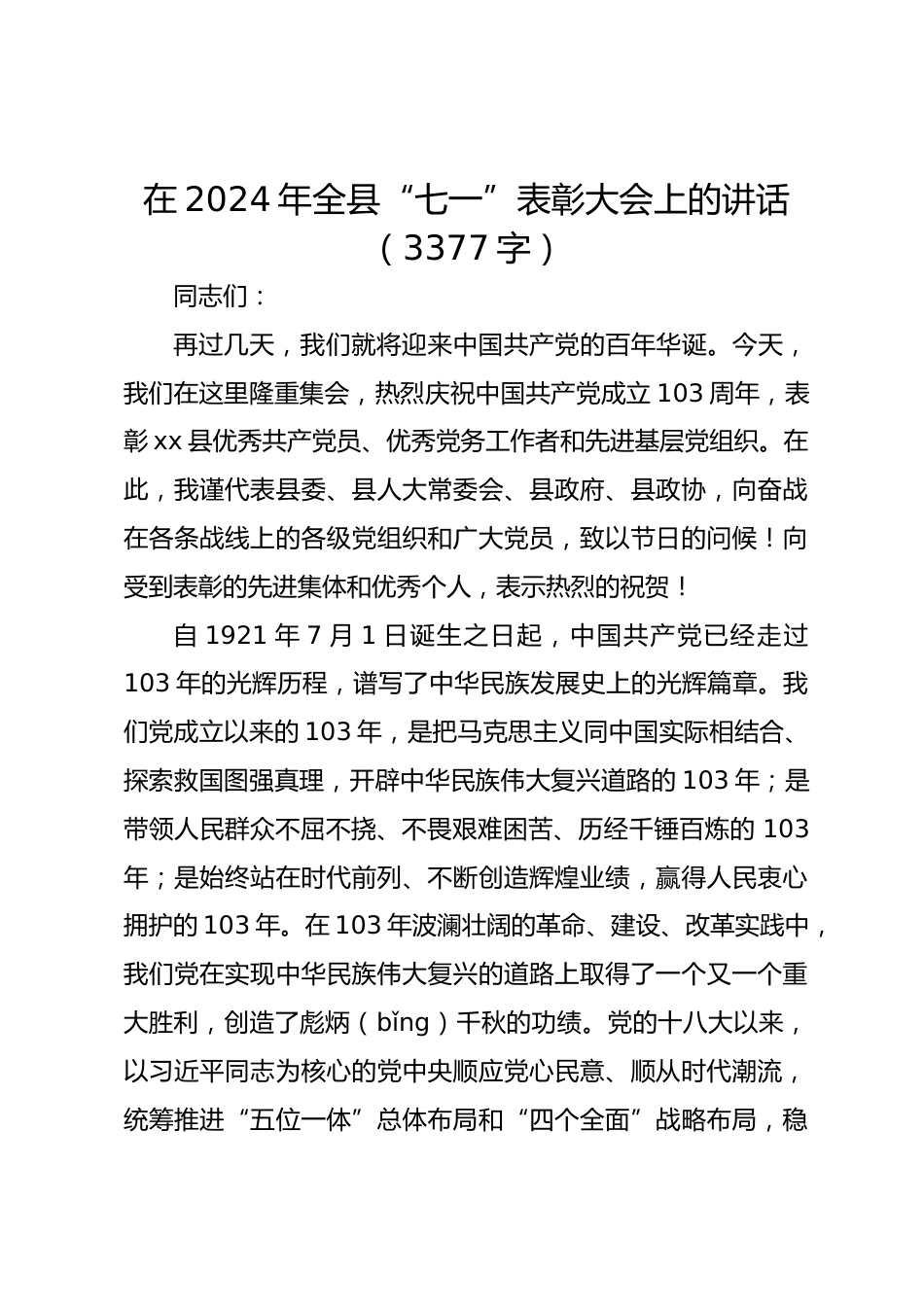 在 2024 年全县“七一”表彰大会上的讲话（3377 字）

同志们：

再过几天，我们就将迎来中国共产党的百年华诞。今天，我们在这里隆重集会，热烈庆祝中国共产党成立 103 周年，表彰 xx 县优秀共产党员、优秀党务工作者和先进基层党组织。在此，我谨代表县委、县人大常委会、县政府、县政协，向奋战在各条战线上的各级党组织和广大党员，致以节日的问候！向受到表彰的先进集体和优秀个人，表示热烈的祝贺！

自 1921 年 7 月 1 日诞生之日起，中国共产党已经走过 103 年的光辉历程，谱写了中华民族发展史上的光辉篇章。我们党成立以来的 103 年，是把马克思主义同中国实际相结合、探索救国图强真理，开辟中华民族伟大复兴道路的 103 年；是带领人民群众不屈不挠、不畏艰难困苦、历经千锤百炼的 103 年；是始终站在时代前列、不断创造辉煌业绩，赢得人民衷心拥护的 103 年。在 103 年波澜壮阔的革命、建设、改革实践中，我们党在实现中华民族伟大复兴的道路上取得了一个又一个重大胜利，创造了彪炳（bǐng）千秋的功绩。党的十八大以来，以习近平同志为核心的党中央顺应党心民意、顺从时代潮流，统筹推进“五位一体”总体布局和“四个全面”战略布局，稳